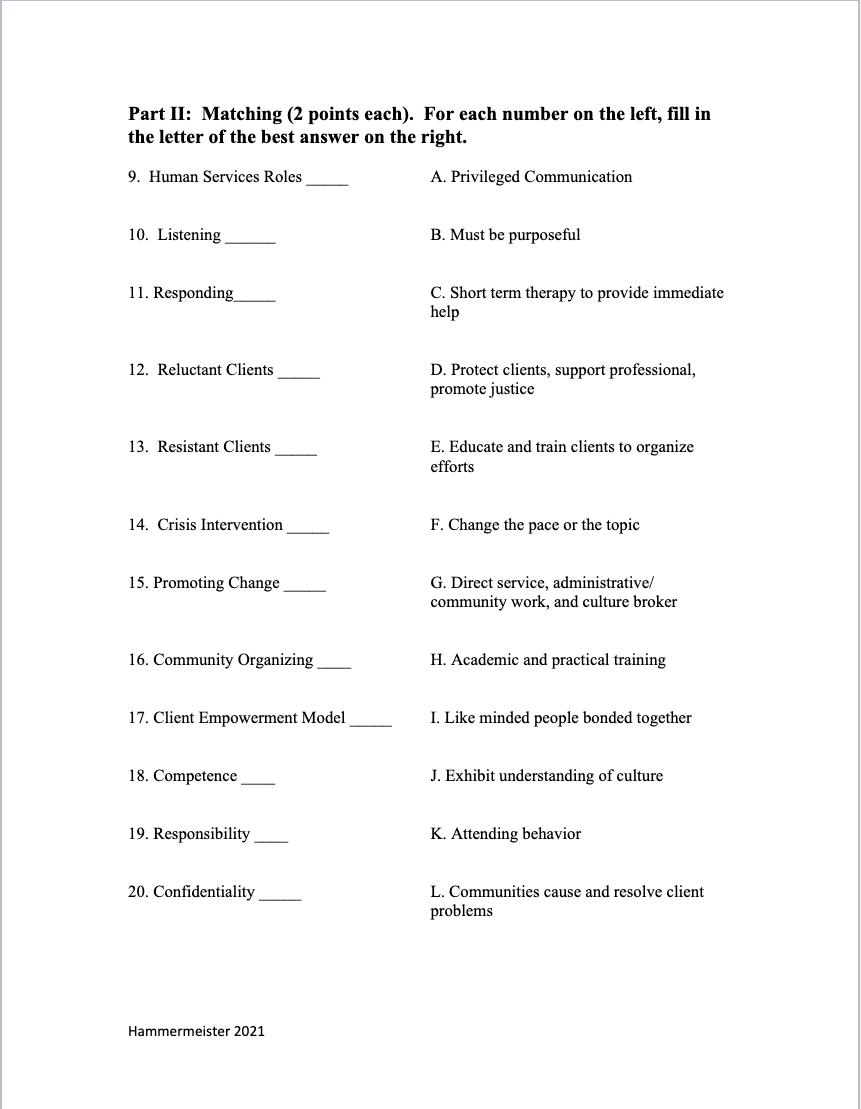 **Part II: Matching (2 points each). For each number on the left, fill in the letter of the best answer on the right.**

9. Human Services Roles _____

10. Listening ______

11. Responding_____

12. Reluctant Clients _____

13. Resistant Clients _____

14. Crisis Intervention _____

15. Promoting Change _____

16. Community Organizing ____

17. Client Empowerment Model _____

18. Competence ____

19. Responsibility ____

20. Confidentiality _____

A. Privileged Communication

B. Must be purposeful

C. Short term therapy to provide immediate help

D. Protect clients, support professional, promote justice

E. Educate and train clients to organize efforts

F. Change the pace or the topic

G. Direct service, administrative/ community work, and culture broker

H. Academic and practical training

I. Like minded people bonded together

J. Exhibit understanding of culture

K. Attending behavior

L. Communities cause and resolve client problems

Hammermeister 2021